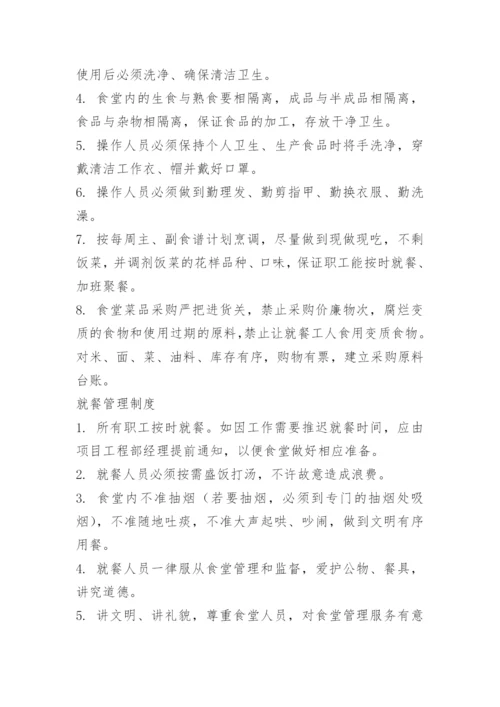 使用后必须洗净、确保清洁卫生。

4. 食堂内的生食与熟食要相隔离，成品与半成品相隔离，食品与杂物相隔离，保证食品的加工，存放干净卫生。

5. 操作人员必须保持个人卫生、生产食品时将手洗净，穿戴清洁工作衣、帽并戴好口罩。

6. 操作人员必须做到勤理发、勤剪指甲、勤换衣服、勤洗澡。

7. 按每周主、副食谱计划烹调，尽量做到现做现吃，不剩饭菜，并调剂饭菜的花样品种、口味，保证职工能按时就餐、加班聚餐。

8. 食堂菜品采购严把进货关，禁止采购价廉物次，腐烂变质的食物和使用过期的原料,禁止让就餐工人食用变质食物。对米、面、菜、油料、库存有序，购物有票，建立采购原料台账。

就餐管理制度

1. 所有职工按时就餐。如因工作需要推迟就餐时间，应由项目工程部经理提前通知，以便食堂做好相应准备。

2. 就餐人员必须按需盛饭打汤，不许故意造成浪费。

3. 食堂内不准抽烟（若要抽烟，必须到专门的抽烟处吸烟），不准随地吐痰，不准大声起哄、吵闹，做到文明有序用餐。

4. 就餐人员一律服从食堂管理和监督，爱护公物、餐具，讲究道德。

5. 讲文明、讲礼貌，尊重食堂人员，对食堂管理服务有意